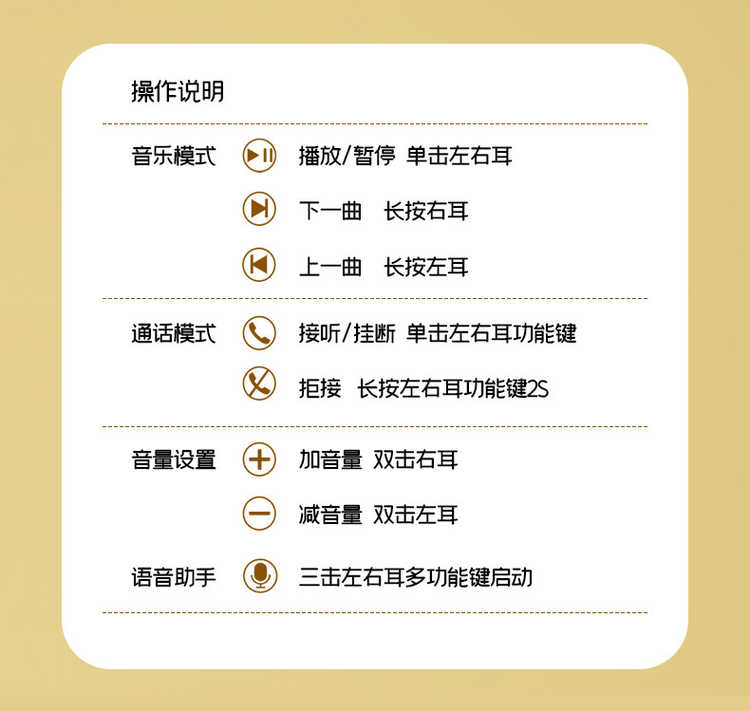 操作说明

音乐模式 播放/暂停 单击左右耳
下一曲 长按右耳
上一曲 长按左耳

通话模式 接听/挂断 单击左右耳功能键
拒接 长按左右耳功能键2S

音量设置 加音量 双击右耳
减音量 双击左耳

语音助手 三击左右耳多功能键启动